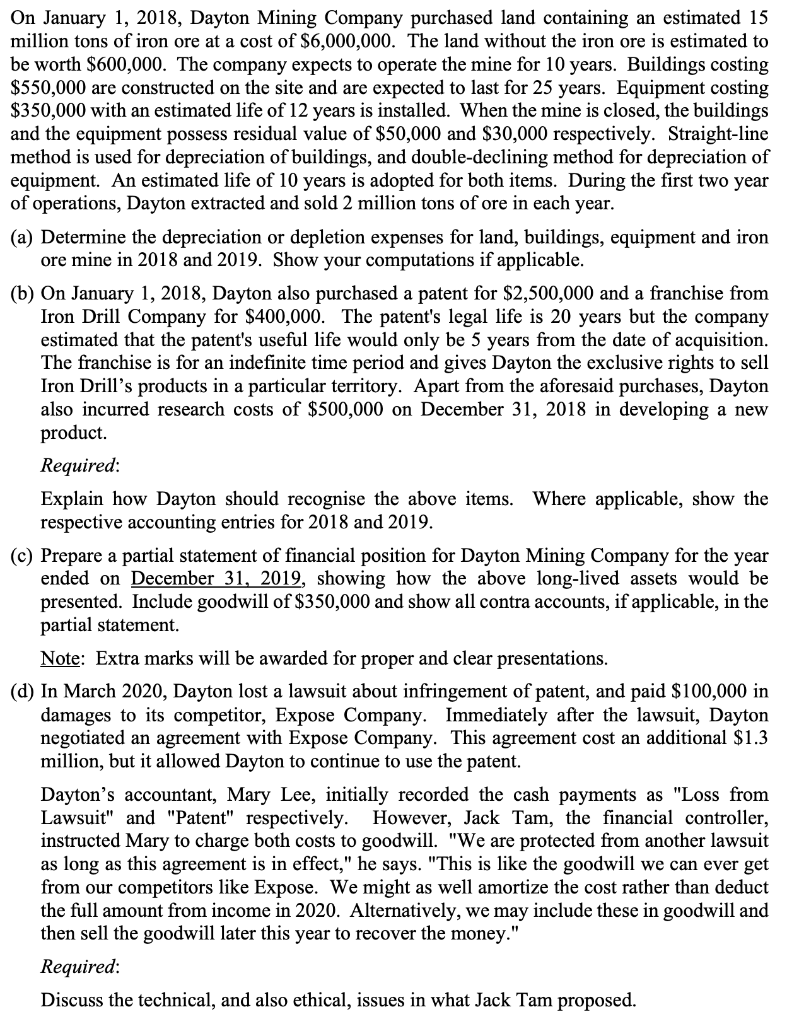 On January 1, 2018, Dayton Mining Company purchased land containing an estimated 15 million tons of iron ore at a cost of \$6,000,000. The land without the iron ore is estimated to be worth \$600,000. The company expects to operate the mine for 10 years. Buildings costing \$550,000 are constructed on the site and are expected to last for 25 years. Equipment costing \$350,000 with an estimated life of 12 years is installed. When the mine is closed, the buildings and the equipment possess residual value of \$50,000 and \$30,000 respectively. Straight-line method is used for depreciation of buildings, and double-declining method for depreciation of equipment. An estimated life of 10 years is adopted for both items. During the first two year of operations, Dayton extracted and sold 2 million tons of ore in each year.

(a) Determine the depreciation or depletion expenses for land, buildings, equipment and iron ore mine in 2018 and 2019. Show your computations if applicable.

(b) On January 1, 2018, Dayton also purchased a patent for \$2,500,000 and a franchise from Iron Drill Company for \$400,000. The patent's legal life is 20 years but the company estimated that the patent's useful life would only be 5 years from the date of acquisition. The franchise is for an indefinite time period and gives Dayton the exclusive rights to sell Iron Drill's products in a particular territory. Apart from the aforesaid purchases, Dayton also incurred research costs of \$500,000 on December 31, 2018 in developing a new product.

Required:

Explain how Dayton should recognise the above items. Where applicable, show the respective accounting entries for 2018 and 2019.

(c) Prepare a partial statement of financial position for Dayton Mining Company for the year ended on December 31, 2019, showing how the above long-lived assets would be presented. Include goodwill of \$350,000 and show all contra accounts, if applicable, in the partial statement.

Note: Extra marks will be awarded for proper and clear presentations.

(d) In March 2020, Dayton lost a lawsuit about infringement of patent, and paid \$100,000 in damages to its competitor, Expose Company. Immediately after the lawsuit, Dayton negotiated an agreement with Expose Company. This agreement cost an additional \$1.3 million, but it allowed Dayton to continue to use the patent.

Dayton's accountant, Mary Lee, initially recorded the cash payments as "Loss from Lawsuit" and "Patent" respectively. However, Jack Tam, the financial controller, instructed Mary to charge both costs to goodwill. "We are protected from another lawsuit as long as this agreement is in effect," he says. "This is like the goodwill we can ever get from our competitors like Expose. We might as well amortize the cost rather than deduct the full amount from income in 2020. Alternatively, we may include these in goodwill and then sell the goodwill later this year to recover the money."

Required:

Discuss the technical, and also ethical, issues in what Jack Tam proposed.